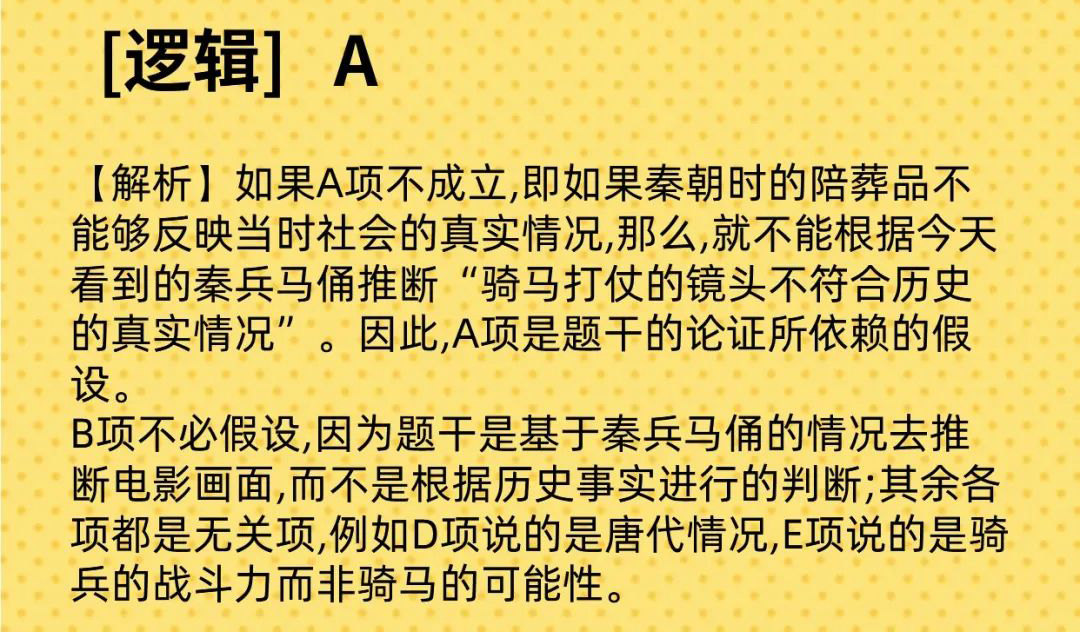 [逻辑] A

【解析】如果A项不成立,即如果秦朝时的陪葬品不能够反映当时社会的真实情况,那么,就不能根据今天看到的秦兵马俑推断“骑马打仗的镜头不符合历史的真实情况”。因此,A项是题干的论证所依赖的假设。
B项不必假设,因为题干是基于秦兵马俑的情况去推断电影画面,而不是根据历史事实进行的判断;其余各项都是无关项,例如D项说的是唐代情况,E项说的是骑兵的战斗力而非骑马的可能性。